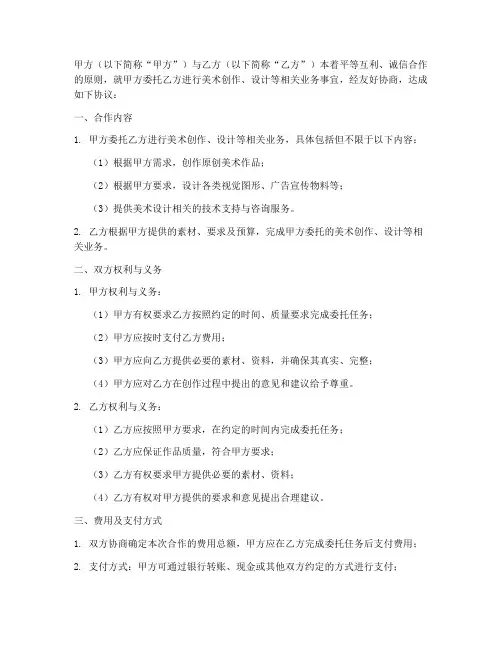 甲方（以下简称“甲方”）与乙方（以下简称“乙方”）本着平等互利、诚信合作的原则，就甲方委托乙方进行美术创作、设计等相关业务事宜，经友好协商，达成如下协议：

一、合作内容

1. 甲方委托乙方进行美术创作、设计等相关业务，具体包括但不限于以下内容：

（1）根据甲方需求，创作原创美术作品；

（2）根据甲方要求，设计各类视觉图形、广告宣传物料等；

（3）提供美术设计相关的技术支持与咨询服务。

2. 乙方根据甲方提供的素材、要求及预算，完成甲方委托的美术创作、设计等相关业务。

二、双方权利与义务

1. 甲方权利与义务：

（1）甲方有权要求乙方按照约定的时间、质量要求完成委托任务；

（2）甲方应按时支付乙方费用；

（3）甲方应向乙方提供必要的素材、资料，并确保其真实、完整；

（4）甲方应对乙方在创作过程中提出的意见和建议给予尊重。

2. 乙方权利与义务：

（1）乙方应按照甲方要求，在约定的时间内完成委托任务；

（2）乙方应保证作品质量，符合甲方要求；

（3）乙方有权要求甲方提供必要的素材、资料；

（4）乙方有权对甲方提供的要求和意见提出合理建议。

三、费用及支付方式

1. 双方协商确定本次合作的费用总额，甲方应在乙方完成委托任务后支付费用；

2. 支付方式：甲方可通过银行转账、现金或其他双方约定的方式进行支付；